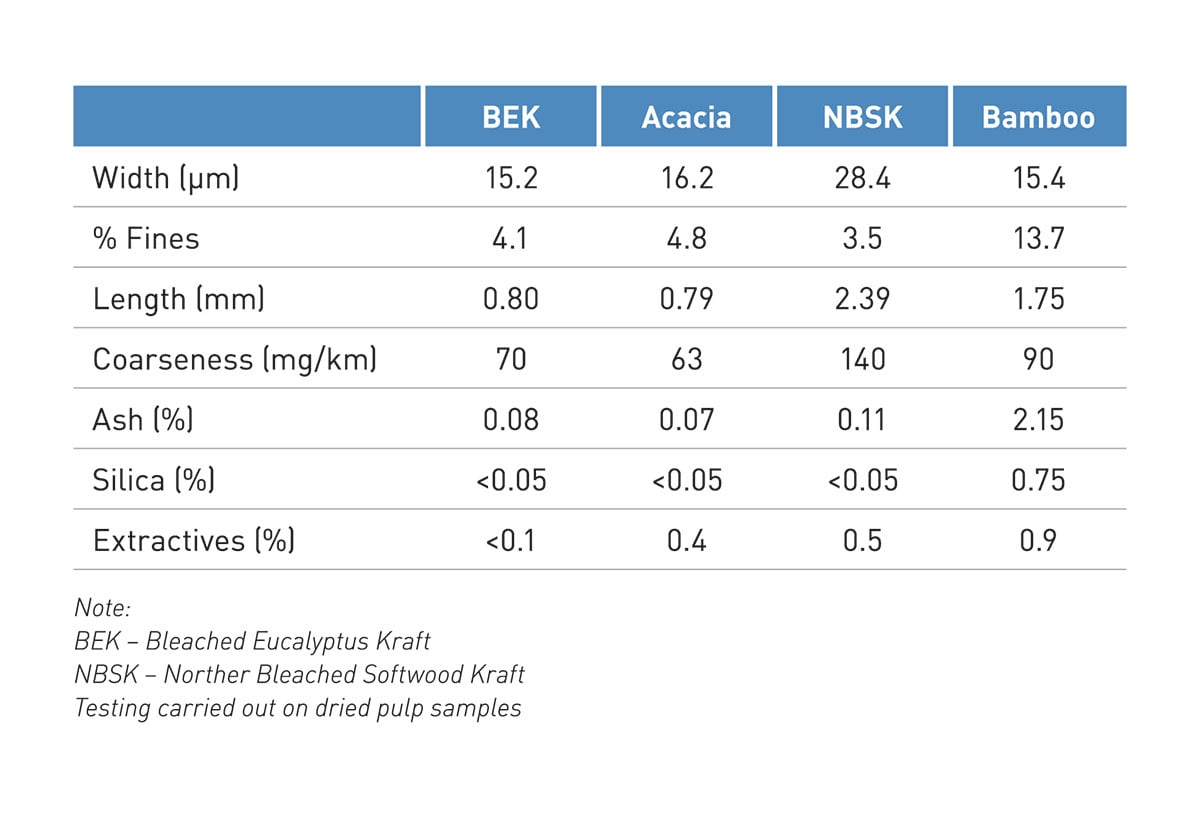 | | BEK | Acacia | NBSK | Bamboo |
|---|---|---|---|---|
| Width (μm) | 15.2 | 16.2 | 28.4 | 15.4 |
| % Fines | 4.1 | 4.8 | 3.5 | 13.7 |
| Length (mm) | 0.80 | 0.79 | 2.39 | 1.75 |
| Coarseness (mg/km) | 70 | 63 | 140 | 90 |
| Ash (%) | 0.08 | 0.07 | 0.11 | 2.15 |
| Silica (%) | <0.05 | <0.05 | <0.05 | 0.75 |
| Extractives (%) | <0.1 | 0.4 | 0.5 | 0.9 |

Note:
BEK – Bleached Eucalyptus Kraft
NBSK – Norther Bleached Softwood Kraft
Testing carried out on dried pulp samples